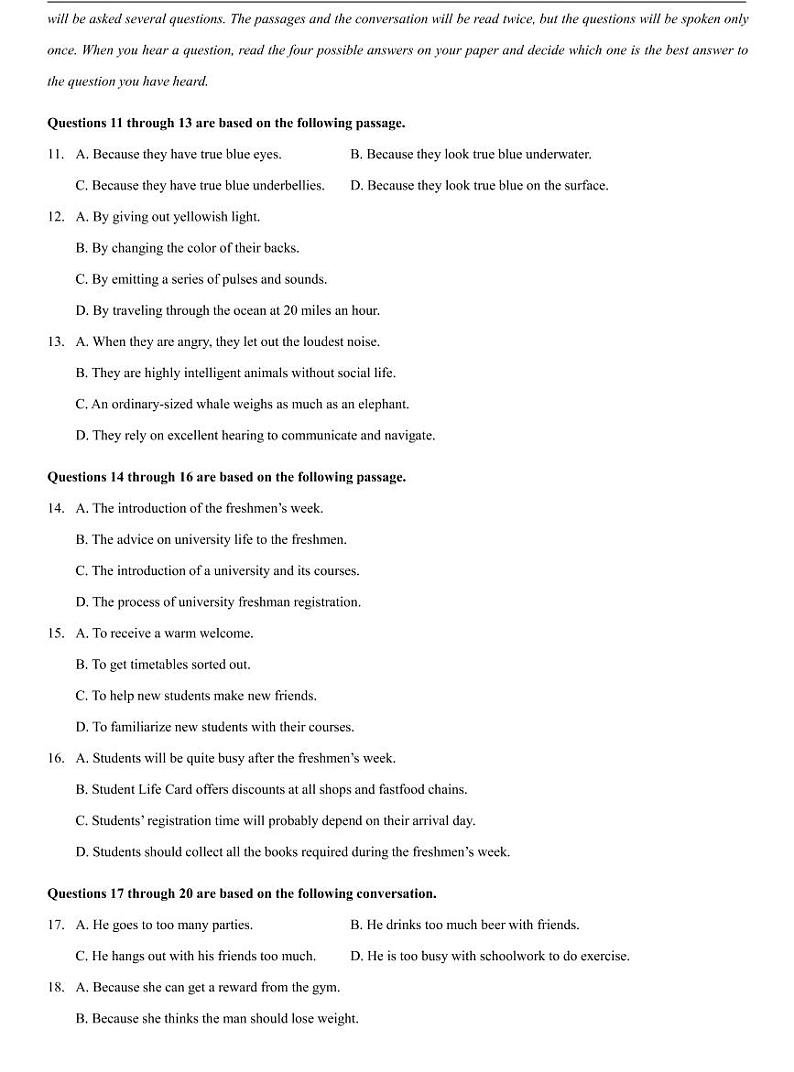 will be asked several questions. The passages and the conversation will be read twice, but the questions will be spoken only once. When you hear a question, read the four possible answers on your paper and decide which one is the best answer to the question you have heard.

Questions 11 through 13 are based on the following passage.

11. A. Because they have true blue eyes.
B. Because they look true blue underwater.
C. Because they have true blue underbellies.
D. Because they look true blue on the surface.

12. A. By giving out yellowish light.
B. By changing the color of their backs.
C. By emitting a series of pulses and sounds.
D. By traveling through the ocean at 20 miles an hour.

13. A. When they are angry, they let out the loudest noise.
B. They are highly intelligent animals without social life.
C. An ordinary-sized whale weighs as much as an elephant.
D. They rely on excellent hearing to communicate and navigate.

Questions 14 through 16 are based on the following passage.

14. A. The introduction of the freshmen's week.
B. The advice on university life to the freshmen.
C. The introduction of a university and its courses.
D. The process of university freshman registration.

15. A. To receive a warm welcome.
B. To get timetables sorted out.
C. To help new students make new friends.
D. To familiarize new students with their courses.

16. A. Students will be quite busy after the freshmen's week.
B. Student Life Card offers discounts at all shops and fastfood chains.
C. Students' registration time will probably depend on their arrival day.
D. Students should collect all the books required during the freshmen's week.

Questions 17 through 20 are based on the following conversation.

17. A. He goes to too many parties.
B. He drinks too much beer with friends.
C. He hangs out with his friends too much.
D. He is too busy with schoolwork to do exercise.

18. A. Because she can get a reward from the gym.
B. Because she thinks the man should lose weight.